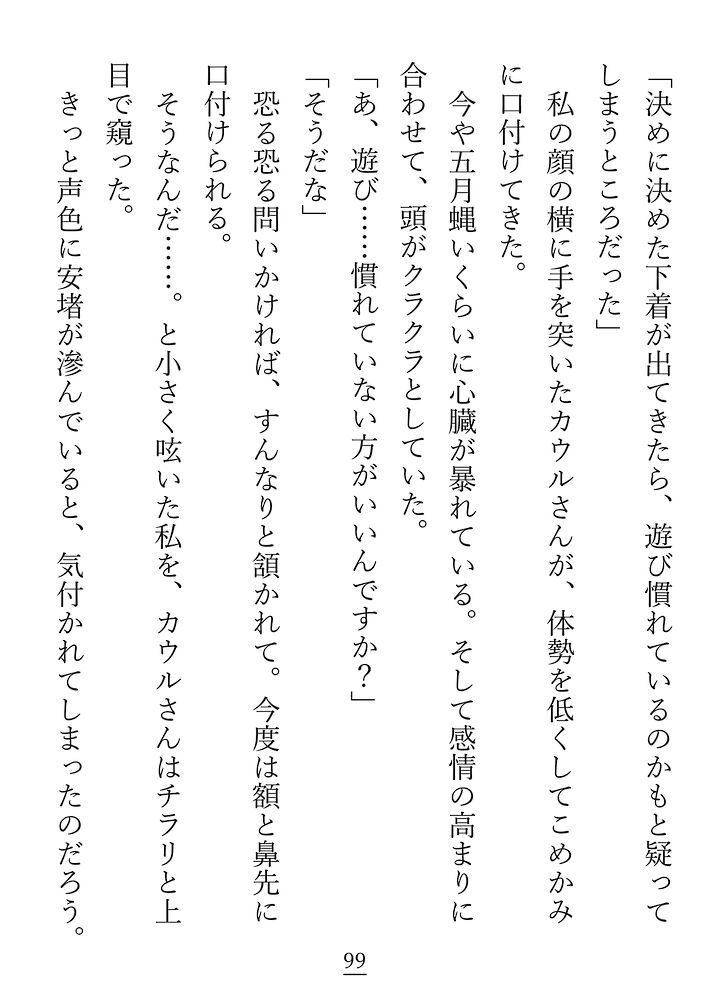 「決めに決めた下着が出てきたら、遊び慣れているのかもと疑ってしまうところだった」

私の顔の横に手を突いたカウルさんが、体勢を低くしてこめかみに口付けてきた。

今や五月蝿いくらいに心臓が暴れている。そして感情の高まりに合わせて、頭がクラクラとしていた。

「あ、遊び……慣れていない方がいいんですか？」

「そうだな」

恐る恐る問いかければ、すんなりと頷かれて。今度は額と鼻先に口付けられる。

そうなんだ……。と小さく呟いた私を、カウルさんはチラリと上目で窺った。

きっと声色に安堵が滲んでいると、気付かれてしまったのだろう。

99